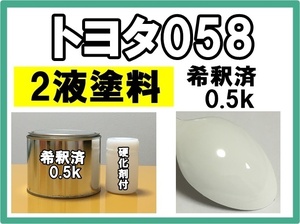 トヨタ058

2液塗料

希釈済
0.5k

希釈済
0.5k

硬化剤付